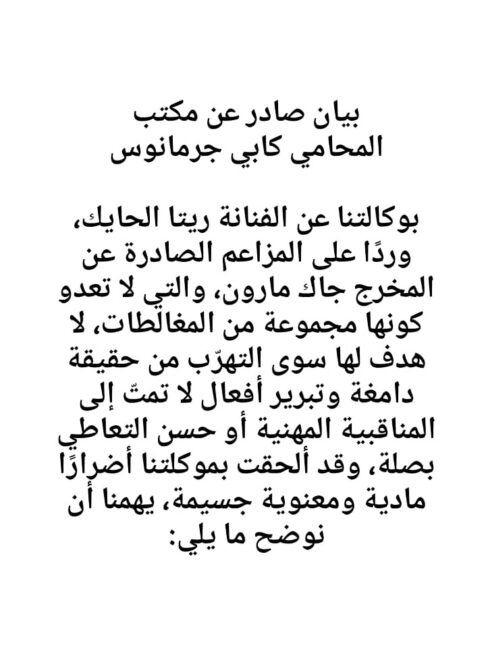 بيان صادر عن مكتب
المحامي كابي جرمانوس

بوكالتنا عن الفنانة ريتا الحايك، وردًا على المزاعم الصادرة عن المخرج جاك مارون، والتي لا تعدو كونها مجموعة من المغالطات، لا هدف لها سوى التهرّب من حقيقة دامغة وتبرير أفعال لا تمتّ إلى المناقبية المهنية أو حسن التعاطي بصلة، وقد ألحقت بموكلتنا أضرارًا مادية ومعنوية جسيمة، يهمنا أن نوضح ما يلي: